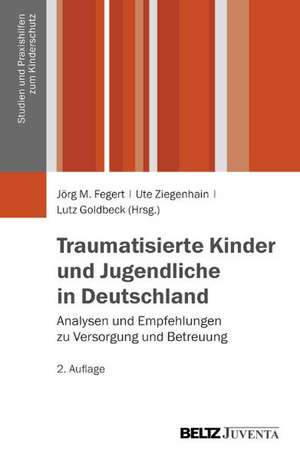 Studien und Praxishilfen zum Kinderschutz

Jörg M. Fegert | Ute Ziegenhain | Lutz Goldbeck (Hrsg.)

Traumatisierte Kinder und Jugendliche in Deutschland

Analysen und Empfehlungen zu Versorgung und Betreuung

2. Auflage

BELTZ JUVENTA